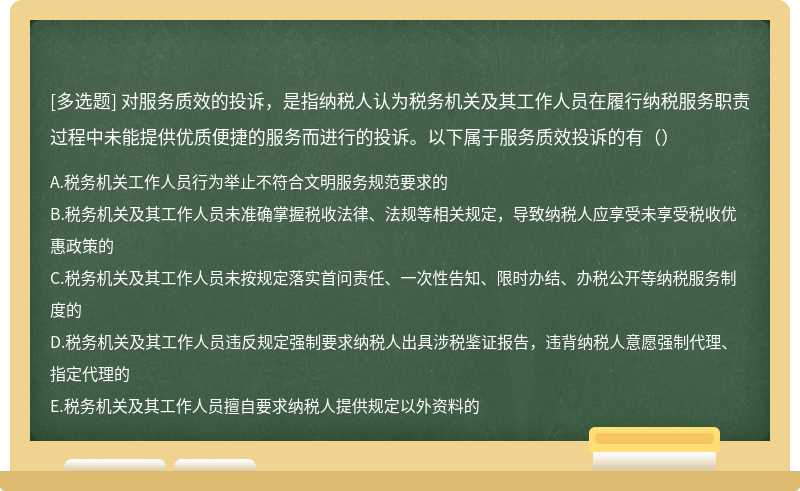 [多选题] 对服务质效的投诉，是指纳税人认为税务机关及其工作人员在履行纳税服务职责过程中未能提供优质便捷的服务而进行的投诉。以下属于服务质效投诉的有（）

A.税务机关工作人员行为举止不符合文明服务规范要求的
B.税务机关及其工作人员未准确掌握税收法律、法规等相关规定，导致纳税人应享受未享受税收优惠政策的
C.税务机关及其工作人员未按规定落实首问责任、一次性告知、限时办结、办税公开等纳税服务制度的
D.税务机关及其工作人员违反规定强制要求纳税人出具涉税鉴证报告，违背纳税人意愿强制代理、指定代理的
E.税务机关及其工作人员擅自要求纳税人提供规定以外资料的